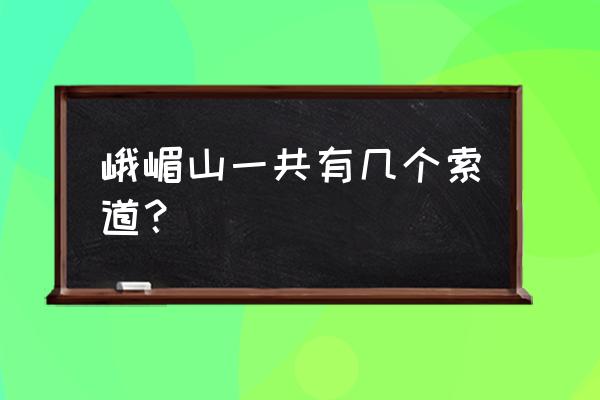 峨嵋山一共有几个索道？